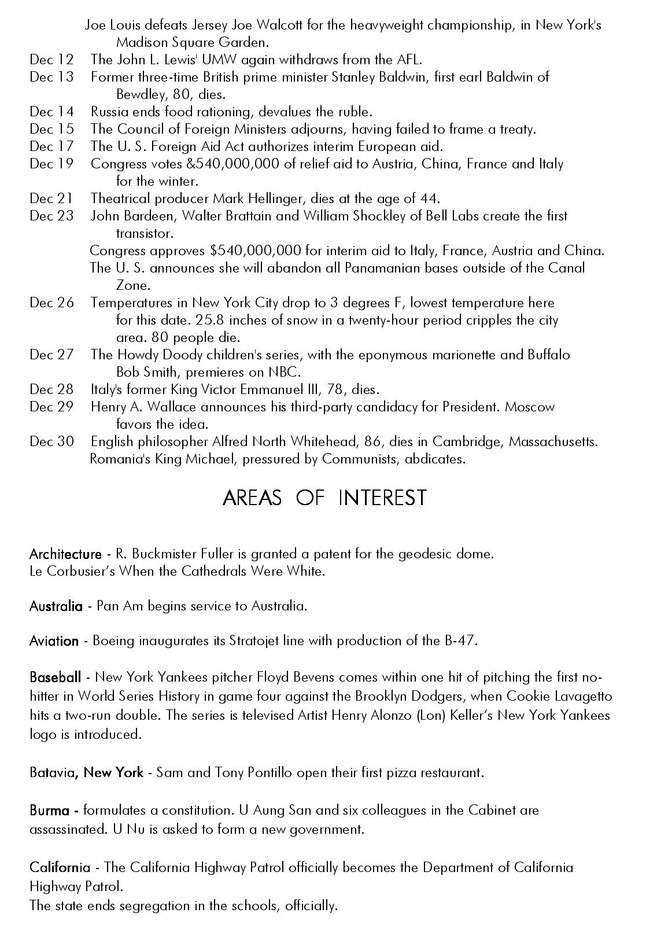 Joe Louis defeats Jersey Joe Walcott for the heavyweight championship, in New York's Madison Square Garden.
Dec 12 The John L. Lewis' UMW again withdraws from the AFL.
Dec 13 Former three-time British prime minister Stanley Baldwin, first earl Baldwin of Bewdley, 80, dies.
Dec 14 Russia ends food rationing, devalues the ruble.
Dec 15 The Council of Foreign Ministers adjourns, having failed to frame a treaty.
Dec 17 The U. S. Foreign Aid Act authorizes interim European aid.
Dec 19 Congress votes &540,000,000 of relief aid to Austria, China, France and Italy for the winter.
Dec 21 Theatrical producer Mark Hellinger, dies at the age of 44.
Dec 23 John Bardeen, Walter Brattain and William Shockley of Bell Labs create the first transistor.
Congress approves $540,000,000 for interim aid to Italy, France, Austria and China.
The U. S. announces she will abandon all Panamanian bases outside of the Canal Zone.
Dec 26 Temperatures in New York City drop to 3 degrees F, lowest temperature here for this date. 25.8 inches of snow in a twenty-hour period cripples the city area. 80 people die.
Dec 27 The Howdy Doody children's series, with the eponymous marionette and Buffalo Bob Smith, premieres on NBC.
Dec 28 Italy's former King Victor Emmanuel III, 78, dies.
Dec 29 Henry A. Wallace announces his third-party candidacy for President. Moscow favors the idea.
Dec 30 English philosopher Alfred North Whitehead, 86, dies in Cambridge, Massachusetts.
Romania's King Michael, pressured by Communists, abdicates.

AREAS OF INTEREST

Architecture - R. Buckmister Fuller is granted a patent for the geodesic dome.
Le Corbusier's When the Cathedrals Were White.

Australia - Pan Am begins service to Australia.

Aviation - Boeing inaugurates its Stratojet line with production of the B-47.

Baseball - New York Yankees pitcher Floyd Bevens comes within one hit of pitching the first no-hitter in World Series History in game four against the Brooklyn Dodgers, when Cookie Lavagetto hits a two-run double. The series is televised Artist Henry Alonzo (Lon) Keller's New York Yankees logo is introduced.

Batavia, New York - Sam and Tony Pontillo open their first pizza restaurant.

Burma - formulates a constitution. U Aung San and six colleagues in the Cabinet are assassinated. U Nu is asked to form a new government.

California - The California Highway Patrol officially becomes the Department of California Highway Patrol.
The state ends segregation in the schools, officially.